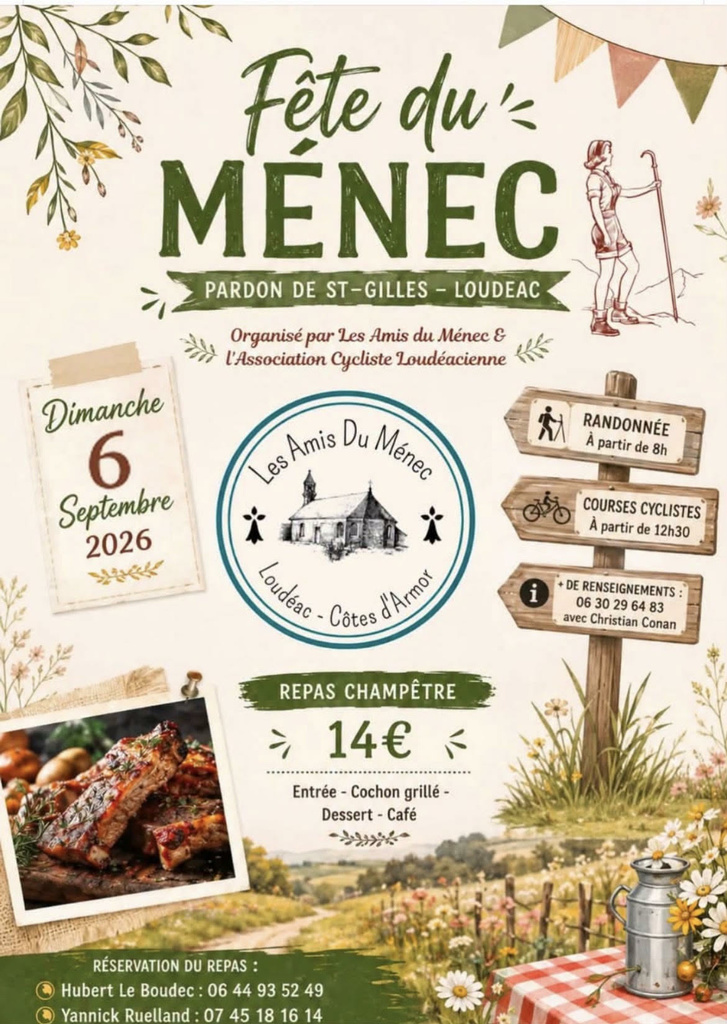 Fête du
MÉNEC

PARDON DE ST-GILLES - LOUDEAC

Organisé par Les Amis du Ménec &
l'Association Cycliste Loudéacienne

Dimanche
6
Septembre
2026

Les Amis Du Ménec
Loudéac - Côtes d'Armor

RANDONNÉE
À partir de 8h

COURSES CYCLISTES
À partir de 12h30

+ DE RENSEIGNEMENTS :
06 30 29 64 83
avec Christian Conan

REPAS CHAMPÊTRE

14€

Entrée - Cochon grillé -
Dessert - Café

RÉSERVATION DU REPAS :
Hubert Le Boudec : 06 44 93 52 49
Yannick Ruelland : 07 45 18 16 14